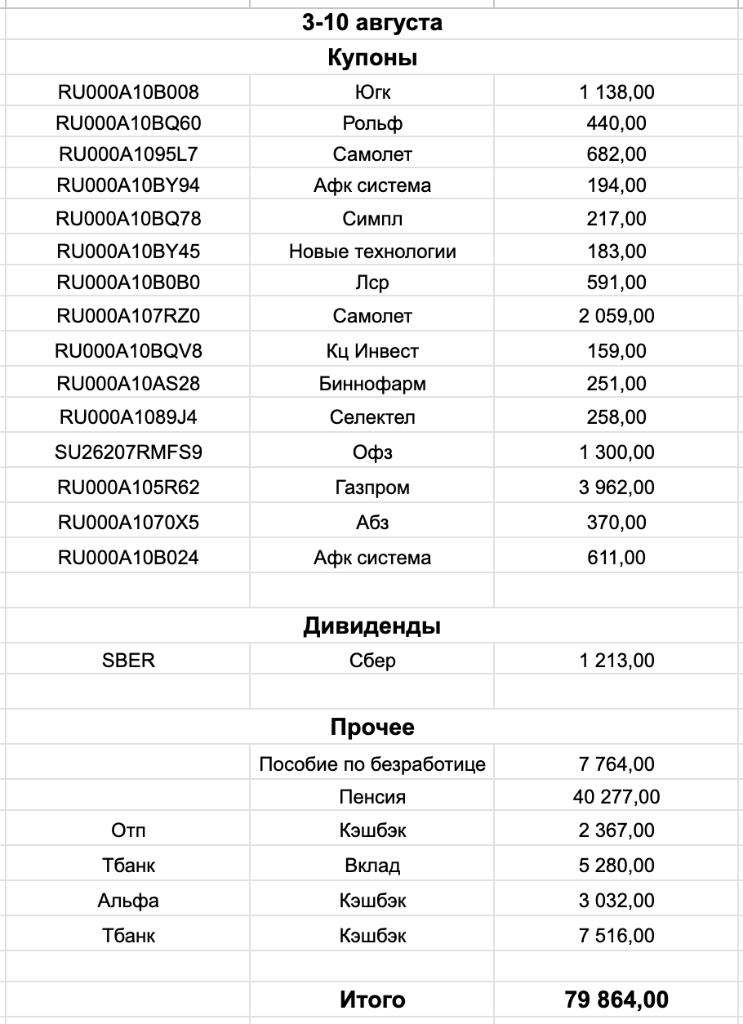 3-10 августа

Купоны

| | | |
|---|---|---|
| RU000A10B008 | Югк | 1 138,00 |
| RU000A10BQ60 | Рольф | 440,00 |
| RU000A1095L7 | Самолет | 682,00 |
| RU000A10BY94 | Афк система | 194,00 |
| RU000A10BQ78 | Симпл | 217,00 |
| RU000A10BY45 | Новые технологии | 183,00 |
| RU000A10B0B0 | Лср | 591,00 |
| RU000A107RZ0 | Самолет | 2 059,00 |
| RU000A10BQV8 | Кц Инвест | 159,00 |
| RU000A10AS28 | Биннофарм | 251,00 |
| RU000A1089J4 | Селектел | 258,00 |
| SU26207RMFS9 | Офз | 1 300,00 |
| RU000A105R62 | Газпром | 3 962,00 |
| RU000A1070X5 | Абз | 370,00 |
| RU000A10B024 | Афк система | 611,00 |

Дивиденды

| | | |
|---|---|---|
| SBER | Сбер | 1 213,00 |

Прочее

| | | |
|---|---|---|
| | Пособие по безработице | 7 764,00 |
| | Пенсия | 40 277,00 |
| Отп | Кэшбэк | 2 367,00 |
| Тбанк | Вклад | 5 280,00 |
| Альфа | Кэшбэк | 3 032,00 |
| Тбанк | Кэшбэк | 7 516,00 |
| | Итого | 79 864,00 |